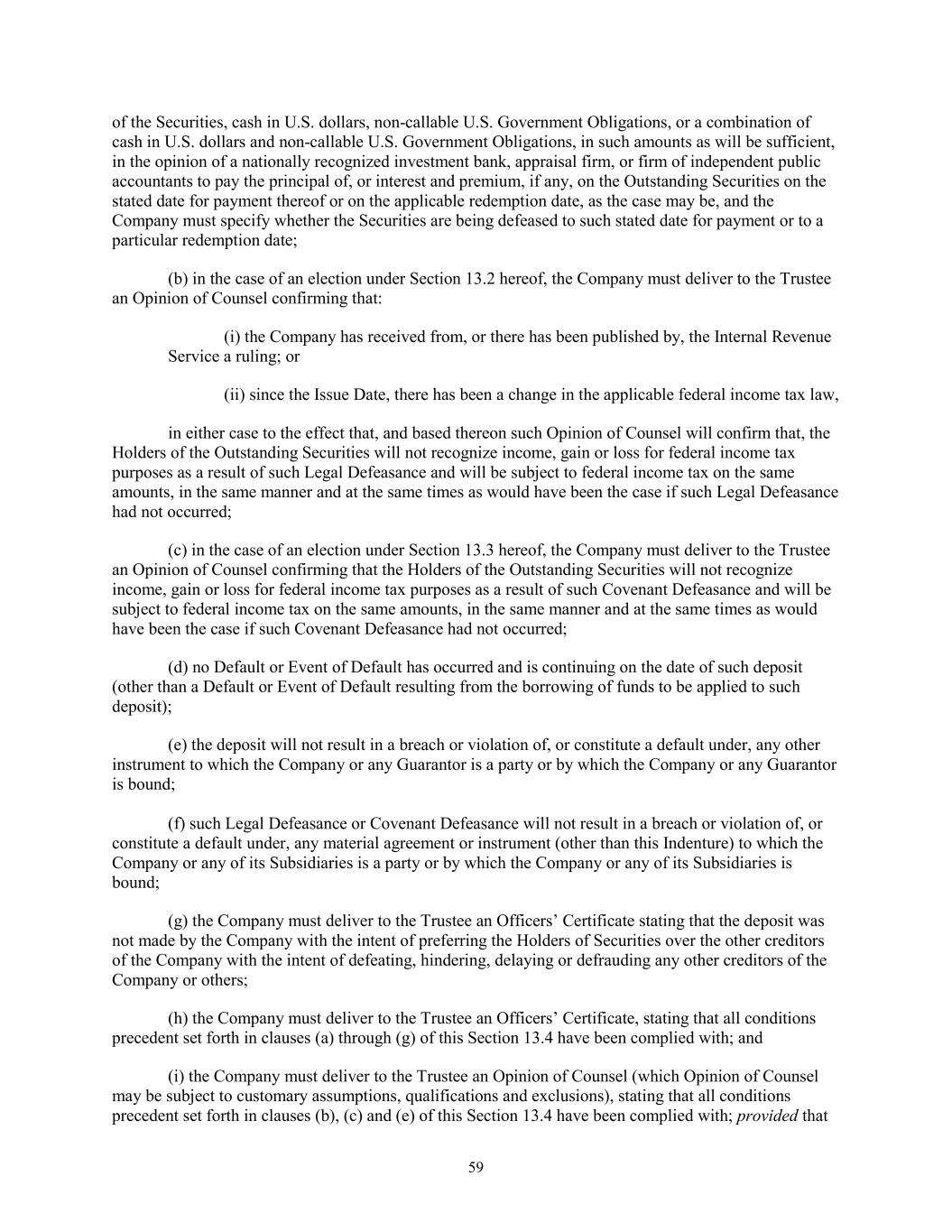 of the Securities, cash in U.S. dollars, non-callable U.S. Government Obligations, or a combination of cash in U.S. dollars and non-callable U.S. Government Obligations, in such amounts as will be sufficient, in the opinion of a nationally recognized investment bank, appraisal firm, or firm of independent public accountants to pay the principal of, or interest and premium, if any, on the Outstanding Securities on the stated date for payment thereof or on the applicable redemption date, as the case may be, and the Company must specify whether the Securities are being defeased to such stated date for payment or to a particular redemption date;

(b) in the case of an election under Section 13.2 hereof, the Company must deliver to the Trustee an Opinion of Counsel confirming that:

(i) the Company has received from, or there has been published by, the Internal Revenue Service a ruling; or

(ii) since the Issue Date, there has been a change in the applicable federal income tax law,

in either case to the effect that, and based thereon such Opinion of Counsel will confirm that, the Holders of the Outstanding Securities will not recognize income, gain or loss for federal income tax purposes as a result of such Legal Defeasance and will be subject to federal income tax on the same amounts, in the same manner and at the same times as would have been the case if such Legal Defeasance had not occurred;

(c) in the case of an election under Section 13.3 hereof, the Company must deliver to the Trustee an Opinion of Counsel confirming that the Holders of the Outstanding Securities will not recognize income, gain or loss for federal income tax purposes as a result of such Covenant Defeasance and will be subject to federal income tax on the same amounts, in the same manner and at the same times as would have been the case if such Covenant Defeasance had not occurred;

(d) no Default or Event of Default has occurred and is continuing on the date of such deposit (other than a Default or Event of Default resulting from the borrowing of funds to be applied to such deposit);

(e) the deposit will not result in a breach or violation of, or constitute a default under, any other instrument to which the Company or any Guarantor is a party or by which the Company or any Guarantor is bound;

(f) such Legal Defeasance or Covenant Defeasance will not result in a breach or violation of, or constitute a default under, any material agreement or instrument (other than this Indenture) to which the Company or any of its Subsidiaries is a party or by which the Company or any of its Subsidiaries is bound;

(g) the Company must deliver to the Trustee an Officers’ Certificate stating that the deposit was not made by the Company with the intent of preferring the Holders of Securities over the other creditors of the Company with the intent of defeating, hindering, delaying or defrauding any other creditors of the Company or others;

(h) the Company must deliver to the Trustee an Officers’ Certificate, stating that all conditions precedent set forth in clauses (a) through (g) of this Section 13.4 have been complied with; and

(i) the Company must deliver to the Trustee an Opinion of Counsel (which Opinion of Counsel may be subject to customary assumptions, qualifications and exclusions), stating that all conditions precedent set forth in clauses (b), (c) and (e) of this Section 13.4 have been complied with; provided that

59